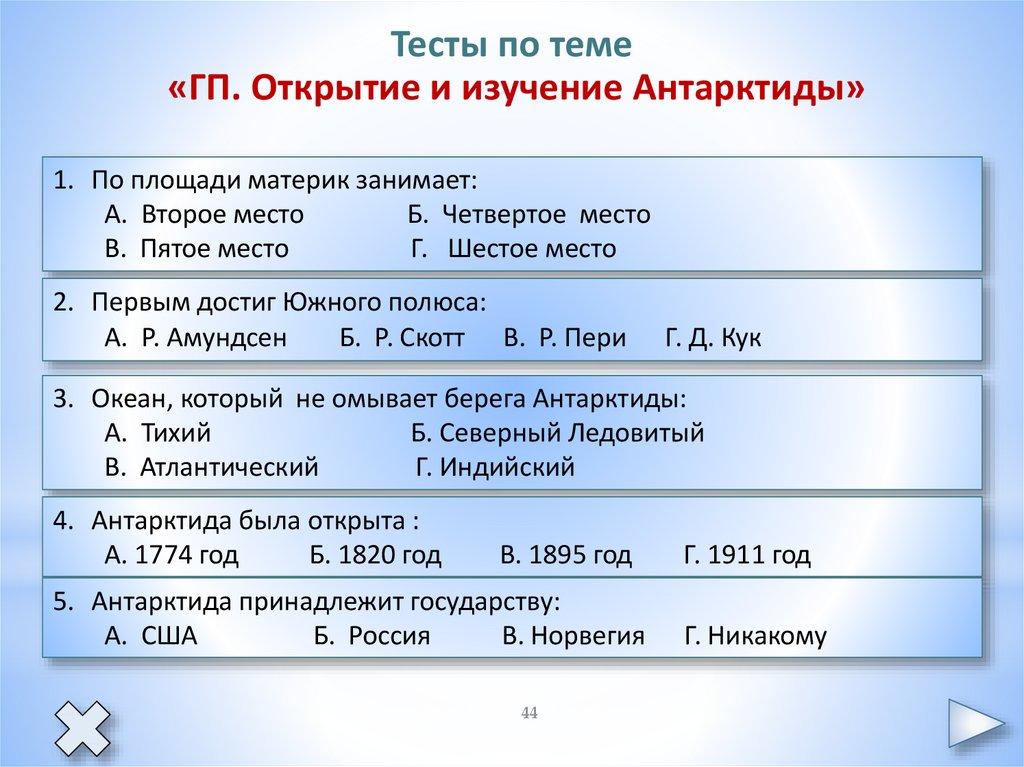 Тесты по теме
«ГП. Открытие и изучение Антарктиды»

1. По площади материк занимает:
А. Второе место Б. Четвертое место
В. Пятое место Г. Шестое место

2. Первым достиг Южного полюса:
А. Р. Амундсен Б. Р. Скотт В. Р. Пери Г. Д. Кук

3. Океан, который не омывает берега Антарктиды:
А. Тихий Б. Северный Ледовитый
В. Атлантический Г. Индийский

4. Антарктида была открыта :
А. 1774 год Б. 1820 год В. 1895 год Г. 1911 год

5. Антарктида принадлежит государству:
А. США Б. Россия В. Норвегия Г. Никакому

44